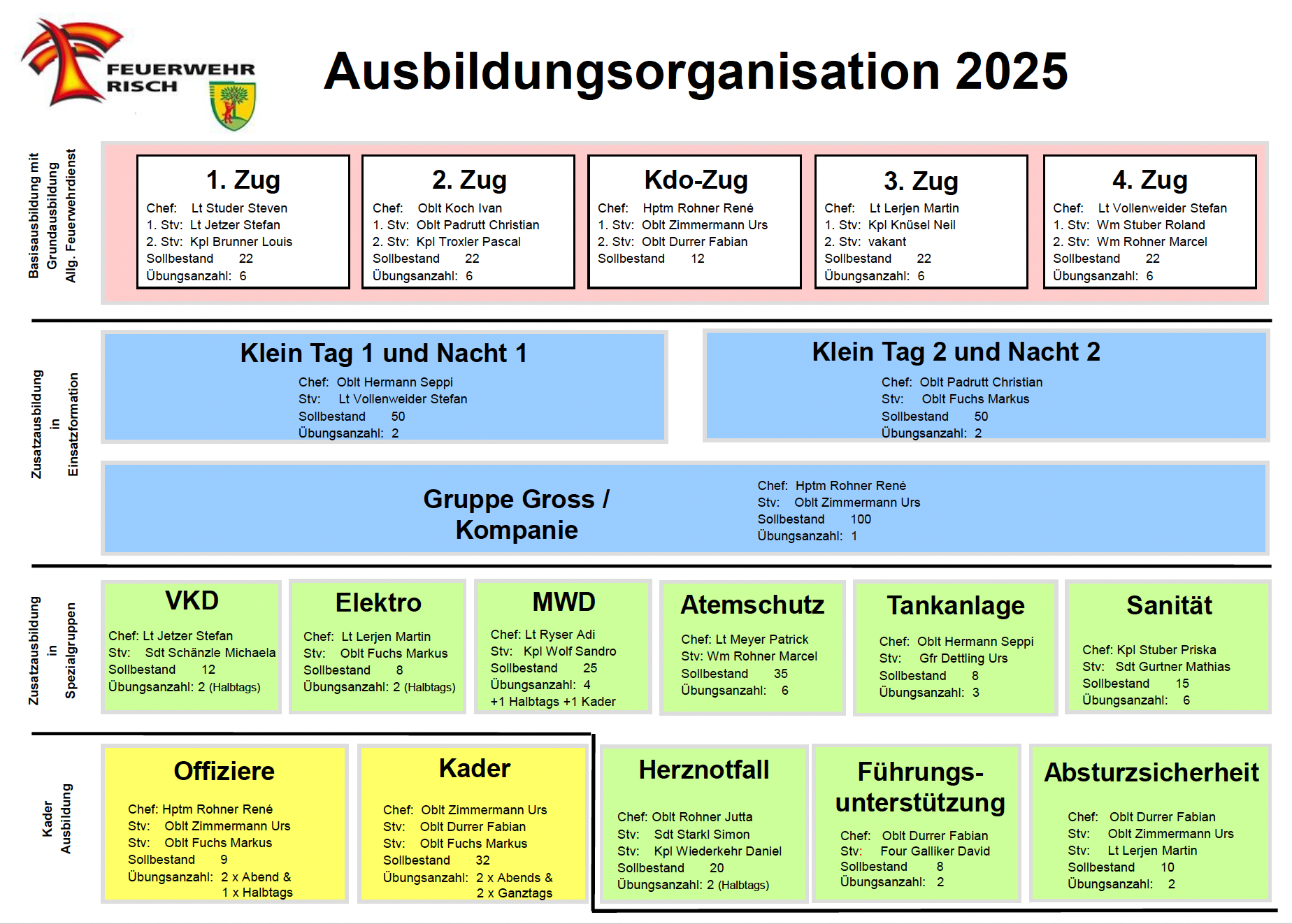 FEUERWEHR RISCH

Ausbildungsorganisation 2025

Basisausbildung mit Grundausbildung Allg. Feuerwehrdienst

1. Zug
Chef: Lt Studer Steven
1. Stv: Lt Jetzer Stefan
2. Stv: Kpl Brunner Louis
Sollbestand 22
Übungsanzahl: 6

2. Zug
Chef: Oblt Koch Ivan
1. Stv: Oblt Padrutt Christian
2. Stv: Kpl Troxler Pascal
Sollbestand 22
Übungsanzahl: 6

Kdo-Zug
Chef: Hptm Rohner René
1. Stv: Oblt Zimmermann Urs
2. Stv: Oblt Durrer Fabian
Sollbestand 12

3. Zug
Chef: Lt Lerjen Martin
1. Stv: Kpl Knüsel Neil
2. Stv: vakant
Sollbestand 22
Übungsanzahl: 6

4. Zug
Chef: Lt Vollenweider Stefan
1. Stv: Wm Stuber Roland
2. Stv: Wm Rohner Marcel
Sollbestand 22
Übungsanzahl: 6

Zusatzausbildung in Einsatzformation

Klein Tag 1 und Nacht 1
Chef: Oblt Hermann Seppi
Stv: Lt Vollenweider Stefan
Sollbestand 50
Übungsanzahl: 2

Klein Tag 2 und Nacht 2
Chef: Oblt Padrutt Christian
Stv: Oblt Fuchs Markus
Sollbestand 50
Übungsanzahl: 2

Gruppe Gross / Kompanie
Chef: Hptm Rohner René
Stv: Oblt Zimmermann Urs
Sollbestand 100
Übungsanzahl: 1

Zusatzausbildung in Spezialgruppen

VKD
Chef: Lt Jetzer Stefan
Stv: Sdt Schänzle Michaela
Sollbestand 12
Übungsanzahl: 2 (Halbtags)

Elektro
Chef: Lt Lerjen Martin
Stv: Oblt Fuchs Markus
Sollbestand 8
Übungsanzahl: 2 (Halbtags)

MWD
Chef: Lt Ryser Adi
Stv: Kpl Wolf Sandro
Sollbestand 25
Übungsanzahl: 4
+1 Halbtags +1 Kader

Atemschutz
Chef: Lt Meyer Patrick
Stv: Wm Rohner Marcel
Sollbestand 35
Übungsanzahl: 6

Tankanlage
Chef: Oblt Hermann Seppi
Stv: Gfr Dettling Urs
Sollbestand 8
Übungsanzahl: 3

Sanität
Chef: Kpl Stuber Priska
Stv: Sdt Gurtner Mathias
Sollbestand 15
Übungsanzahl: 6

Kader Ausbildung

Offiziere
Chef: Hptm Rohner René
Stv: Oblt Zimmermann Urs
Stv: Oblt Fuchs Markus
Sollbestand 9
Übungsanzahl: 2 x Abend & 1 x Halbtags

Kader
Chef: Oblt Zimmermann Urs
Stv: Oblt Durrer Fabian
Stv: Oblt Fuchs Markus
Sollbestand 32
Übungsanzahl: 2 x Abends & 2 x Ganztags

Herznotfall
Chef: Oblt Rohner Jutta
Stv: Sdt Starkl Simon
Stv: Kpl Wiederkehr Daniel
Sollbestand 20
Übungsanzahl: 2 (Halbtags)

Führungsunterstützung
Chef: Oblt Durrer Fabian
Stv: Four Galliker David
Sollbestand 8
Übungsanzahl: 2

Absturzsicherheit
Chef: Oblt Durrer Fabian
Stv: Oblt Zimmermann Urs
Stv: Lt Lerjen Martin
Sollbestand 10
Übungsanzahl: 2